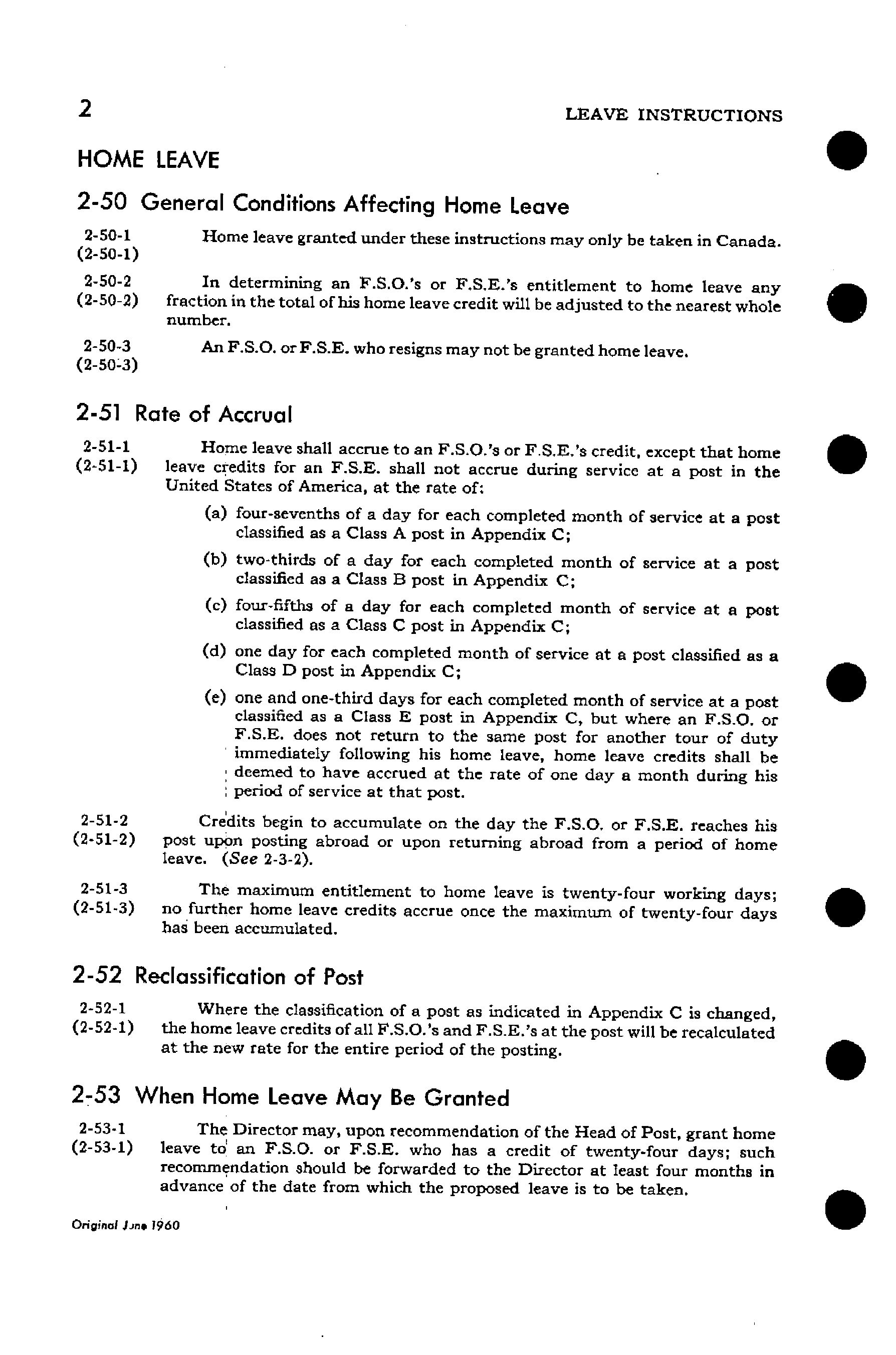 2 LEAVE INSTRUCTIONS

HOME LEAVE

2-50 General Conditions Affecting Home Leave

2-50-1 (2-50-1) Home leave granted under these instructions may only be taken in Canada.

2-50-2 (2-50-2) In determining an F.S.O.'s or F.S.E.'s entitlement to home leave any fraction in the total of his home leave credit will be adjusted to the nearest whole number.

2-50-3 (2-50-3) An F.S.O. or F.S.E. who resigns may not be granted home leave.

2-51 Rate of Accrual

2-51-1 (2-51-1) Home leave shall accrue to an F.S.O.'s or F.S.E.'s credit, except that home leave credits for an F.S.E. shall not accrue during service at a post in the United States of America, at the rate of:

(a) four-sevenths of a day for each completed month of service at a post classified as a Class A post in Appendix C;

(b) two-thirds of a day for each completed month of service at a post classified as a Class B post in Appendix C;

(c) four-fifths of a day for each completed month of service at a post classified as a Class C post in Appendix C;

(d) one day for each completed month of service at a post classified as a Class D post in Appendix C;

(e) one and one-third days for each completed month of service at a post classified as a Class E post in Appendix C, but where an F.S.O. or F.S.E. does not return to the same post for another tour of duty immediately following his home leave, home leave credits shall be deemed to have accrued at the rate of one day a month during his period of service at that post.

2-51-2 (2-51-2) Credits begin to accumulate on the day the F.S.O. or F.S.E. reaches his post upon posting abroad or upon returning abroad from a period of home leave. (See 2-3-2).

2-51-3 (2-51-3) The maximum entitlement to home leave is twenty-four working days; no further home leave credits accrue once the maximum of twenty-four days has been accumulated.

2-52 Reclassification of Post

2-52-1 (2-52-1) Where the classification of a post as indicated in Appendix C is changed, the home leave credits of all F.S.O.'s and F.S.E.'s at the post will be recalculated at the new rate for the entire period of the posting.

2-53 When Home Leave May Be Granted

2-53-1 (2-53-1) The Director may, upon recommendation of the Head of Post, grant home leave to an F.S.O. or F.S.E. who has a credit of twenty-four days; such recommendation should be forwarded to the Director at least four months in advance of the date from which the proposed leave is to be taken.

Original June 1960